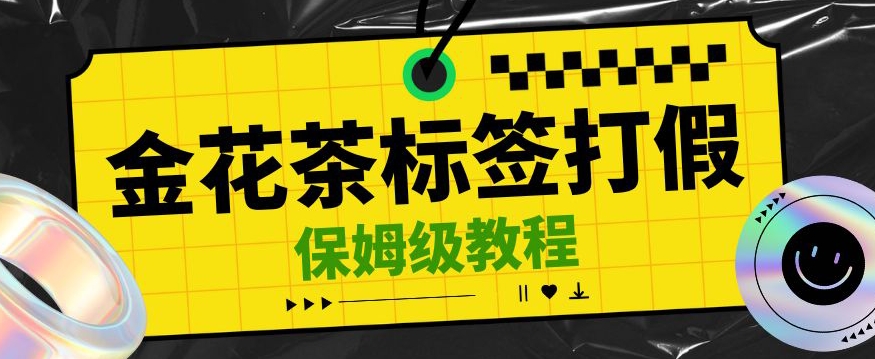 金花茶标签打假

保姆级教程